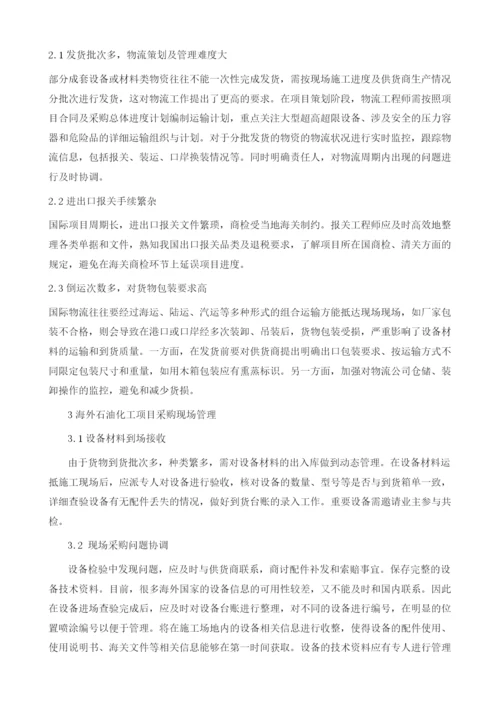 2.1 发货批次多，物流策划及管理难度大

部分成套设备或材料类物资往往不能一次性完成发货，需按现场施工进度及供货商生产情况分批次进行发货，这对物流工作提出了更高的要求。在项目策划阶段，物流工程师需按照项目合同及采购总体进度计划编制运输计划，重点关注大型超高超限设备、涉及安全的压力容器和危险品的详细运输组织与计划。对于分批发货的物资的物流状况进行实时监控，跟踪物流信息，包括报关、装运、口岸换装情况等。同时明确责任人，对物流周期内出现的问题进行及时协调。

2.2 进出口报关手续繁杂

国际项目周期长，进出口报关文件繁琐，商检受当地海关制约。报关工程师应及时高效地整理各类单据和文件，熟知我国出口报关品类及退税要求，了解项目所在国商检、清关方面的规定，避免在海关商检环节上延误项目进度。

2.3 倒运次数多，对货物包装要求高

国际物流往往要经过海运、陆运、汽运等多种形式的组合运输方能抵达现场现场，如厂家包装不合格，则会导致在港口或口岸经多次装卸、吊装后，货物包装受损，严重影响了设备材料的运输和到货质量。一方面，在发货前要对供货商提出明确出口包装要求、按运输方式不同限定包装尺寸和重量，如用木箱包装应有熏蒸标识。另一方面，加强对物流公司仓储、装卸操作的监控，避免和减少货损。

3 海外石油化工项目采购现场管理

3.1 设备材料到场接收

由于货物到货批次多，种类繁多，需对设备材料的出入库做到动态管理。在设备材料运抵施工现场后，应派专人对设备进行验收，核对设备的数量、型号等是否与到货箱单一致，详细查验设备有无配件丢失的情况，做好到货台账的录入工作。重要设备需邀请业主参与共检。

3.2 现场采购问题协调

设备检验中发现问题，应及时与供货商联系，商讨配件补发和索赔事宜。保存完整的设备技术资料。目前，很多海外国家的设备信息的可用性较差，又不能及时和国内联系。因此在设备进场查验完成后，应及时对设备台账进行整理，对不同的设备进行编号，在明显的位置喷涂编号以便于管理。将在施工场地内的设备相关信息进行收整，使得设备的配件使用、使用说明书、海关文件等相关信息能够在第一时间获取。设备的技术资料应有专人进行管理